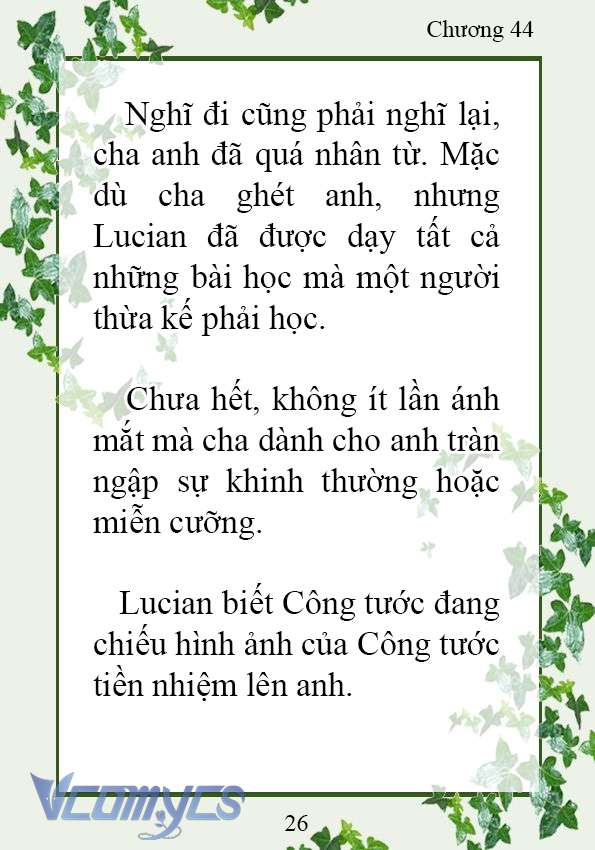 Chương 44

Nghĩ đi cũng phải nghĩ lại, cha anh đã quá nhân từ. Mặc dù cha ghét anh, nhưng Lucian đã được dạy tất cả những bài học mà một người thừa kế phải học.

Chưa hết, không ít lần ánh mắt mà cha dành cho anh tràn ngập sự khinh thường hoặc miễn cưỡng.

Lucian biết Công tước đang chiếu hình ảnh của Công tước tiền nhiệm lên anh.

Vcomycs

26